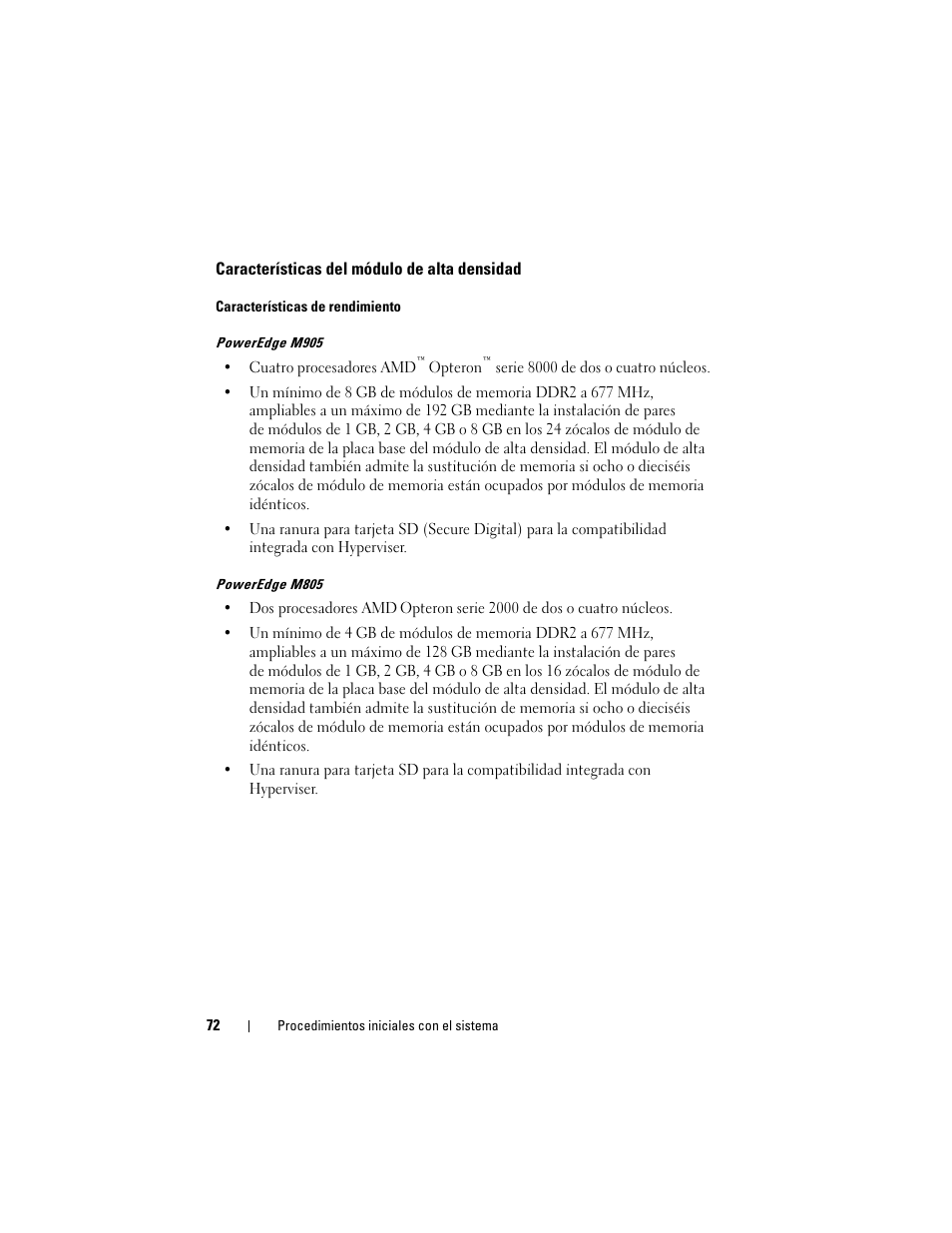 Características del módulo de alta densidad

Características de rendimiento

PowerEdge M905

• Cuatro procesadores AMD™ Opteron™ serie 8000 de dos o cuatro núcleos.

• Un mínimo de 8 GB de módulos de memoria DDR2 a 677 MHz, ampliables a un máximo de 192 GB mediante la instalación de pares de módulos de 1 GB, 2 GB, 4 GB o 8 GB en los 24 zócalos de módulo de memoria de la placa base del módulo de alta densidad. El módulo de alta densidad también admite la sustitución de memoria si ocho o dieciséis zócalos de módulo de memoria están ocupados por módulos de memoria idénticos.

• Una ranura para tarjeta SD (Secure Digital) para la compatibilidad integrada con Hyperviser.

PowerEdge M805

• Dos procesadores AMD Opteron serie 2000 de dos o cuatro núcleos.

• Un mínimo de 4 GB de módulos de memoria DDR2 a 677 MHz, ampliables a un máximo de 128 GB mediante la instalación de pares de módulos de 1 GB, 2 GB, 4 GB o 8 GB en los 16 zócalos de módulo de memoria de la placa base del módulo de alta densidad. El módulo de alta densidad también admite la sustitución de memoria si ocho o dieciséis zócalos de módulo de memoria están ocupados por módulos de memoria idénticos.

• Una ranura para tarjeta SD para la compatibilidad integrada con Hyperviser.

72 | Procedimientos iniciales con el sistema